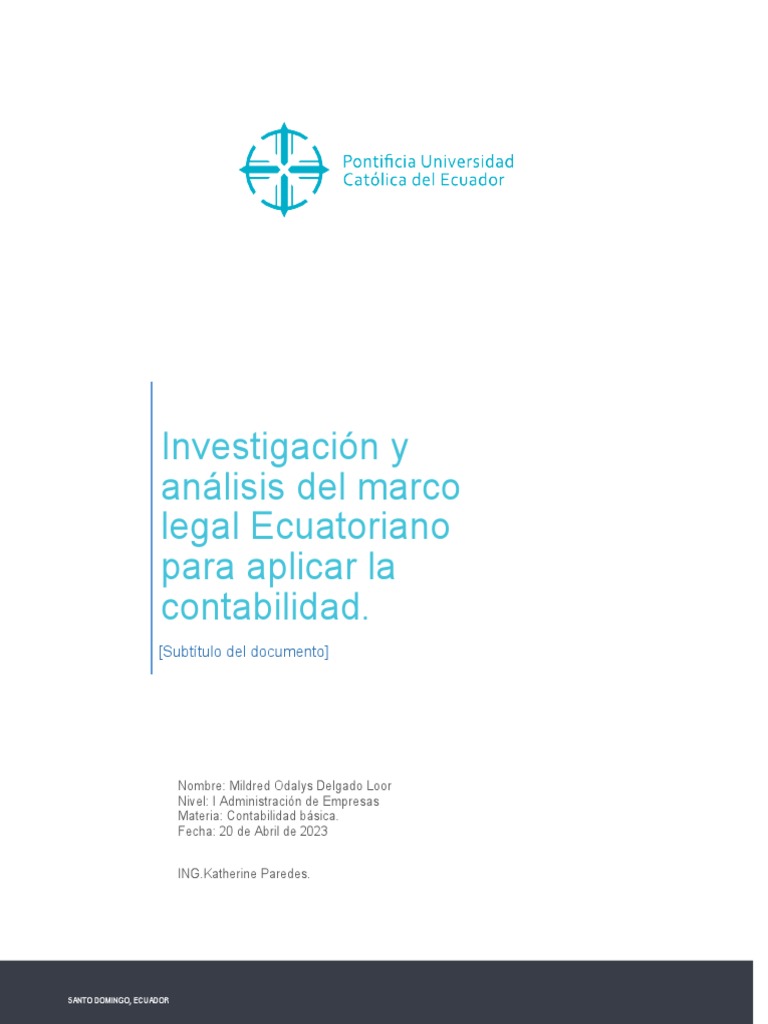 Pontificia Universidad
Católica del Ecuador

Investigación y análisis del marco legal Ecuatoriano para aplicar la contabilidad.

[Subtítulo del documento]

Nombre: Mildred Odalys Delgado Loor
Nivel: I Administración de Empresas
Materia: Contabilidad básica.
Fecha: 20 de Abril de 2023

ING.Katherine Paredes.

SANTO DOMINGO, ECUADOR